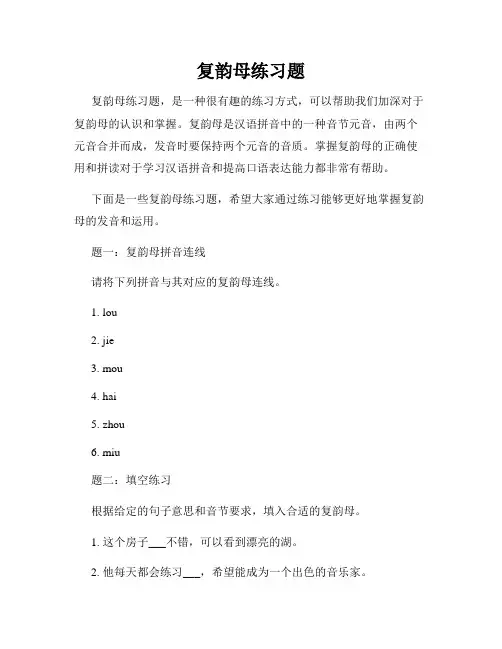 复韵母练习题

复韵母练习题，是一种很有趣的练习方式，可以帮助我们加深对于复韵母的认识和掌握。复韵母是汉语拼音中的一种音节元音，由两个元音合并而成，发音时要保持两个元音的音质。掌握复韵母的正确使用和拼读对于学习汉语拼音和提高口语表达能力都非常有帮助。

下面是一些复韵母练习题，希望大家通过练习能够更好地掌握复韵母的发音和运用。

题一：复韵母拼音连线

请将下列拼音与其对应的复韵母连线。

1. lou

2. jie

3. mou

4. hai

5. zhou

6. miu

题二：填空练习

根据给定的句子意思和音节要求，填入合适的复韵母。

1. 这个房子___不错，可以看到漂亮的湖。

2. 他每天都会练习___，希望能成为一个出色的音乐家。